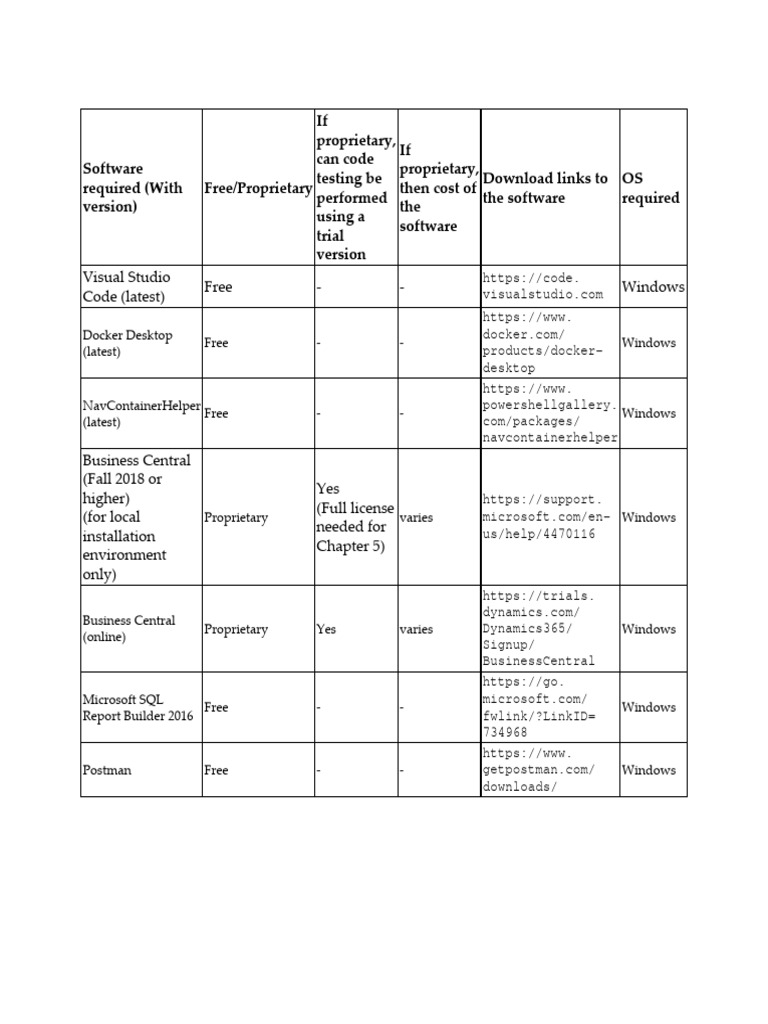 | Software required (With version) | Free/Proprietary | If proprietary, can code testing be performed using a trial version | If proprietary, then cost of the software | Download links to the software | OS required |
|---|---|---|---|---|---|
| Visual Studio Code (latest) | Free | - | - | https://code.visualstudio.com | Windows |
| Docker Desktop (latest) | Free | - | - | https://www.docker.com/products/docker-desktop | Windows |
| NavContainerHelper (latest) | Free | - | - | https://www.powershellgallery.com/packages/navcontainerhelper | Windows |
| Business Central (Fall 2018 or higher) (for local installation environment only) | Proprietary | Yes (Full license needed for Chapter 5) | varies | https://support.microsoft.com/en-us/help/4470116 | Windows |
| Business Central (online) | Proprietary | Yes | varies | https://trials.dynamics.com/Dynamics365/Signup/BusinessCentral | Windows |
| Microsoft SQL Report Builder 2016 | Free | - | - | https://go.microsoft.com/fwlink/?LinkID=734968 | Windows |
| Postman | Free | - | - | https://www.getpostman.com/downloads/ | Windows |